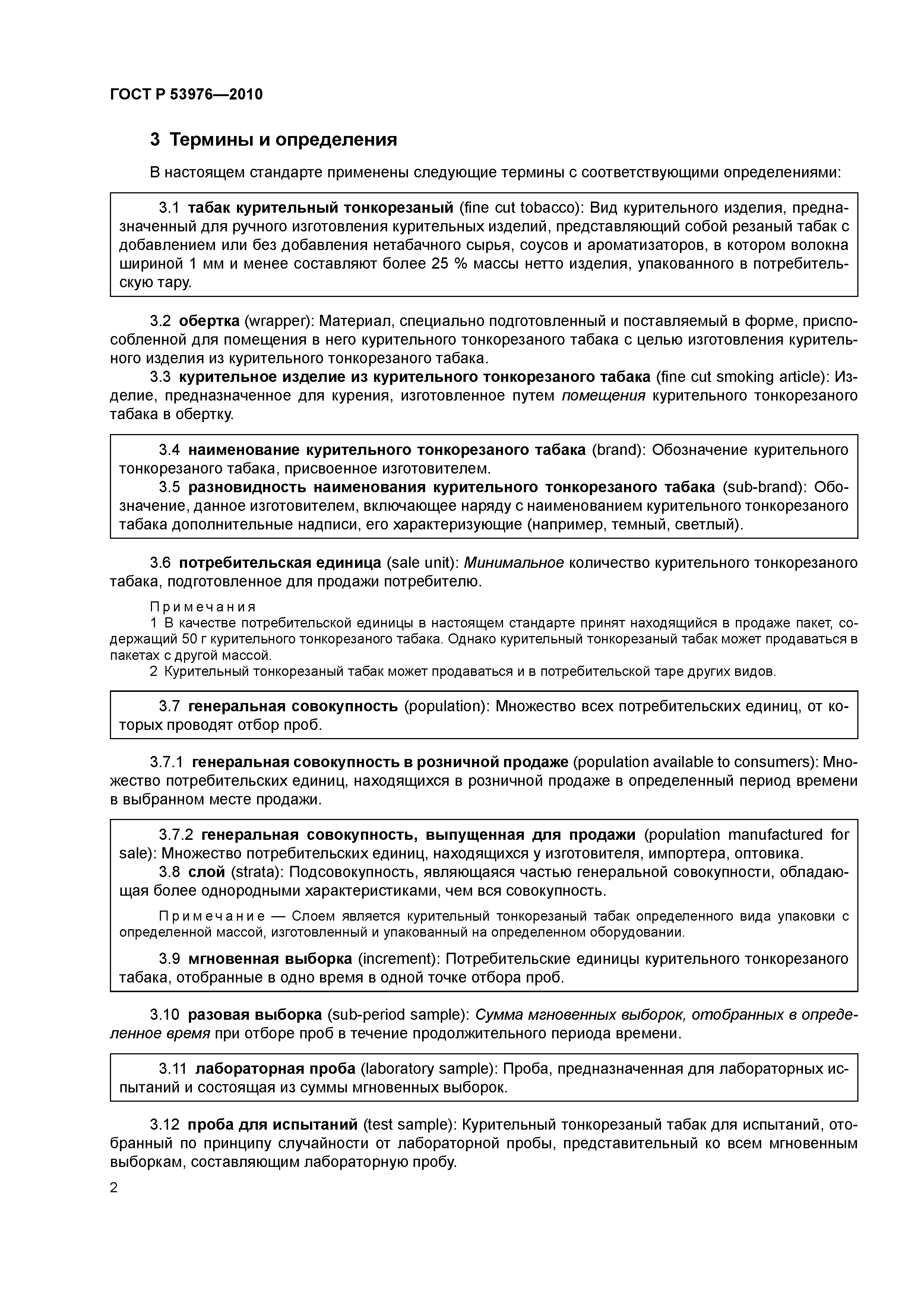 ГОСТ Р 53976—2010

3 Термины и определения

В настоящем стандарте применены следующие термины с соответствующими определениями:

3.1 табак курительный тонкорезаный (fine cut tobacco): Вид курительного изделия, предназначенный для ручного изготовления курительных изделий, представляющий собой резаный табак с добавлением или без добавления нетабачного сырья, соусов и ароматизаторов, в котором волокна шириной 1 мм и менее составляют более 25 % массы нетто изделия, упакованного в потребительскую тару.

3.2 обертка (wrapper): Материал, специально подготовленный и поставляемый в форме, приспособленной для помещения в него курительного тонкорезаного табака с целью изготовления курительного изделия из курительного тонкорезаного табака.

3.3 курительное изделие из курительного тонкорезаного табака (fine cut smoking article): Изделие, предназначенное для курения, изготовленное путем помещения курительного тонкорезаного табака в обертку.

3.4 наименование курительного тонкорезаного табака (brand): Обозначение курительного тонкорезаного табака, присвоенное изготовителем.

3.5 разновидность наименования курительного тонкорезаного табака (sub-brand): Обозначение, данное изготовителем, включающее наряду с наименованием курительного тонкорезаного табака дополнительные надписи, его характеризующие (например, темный, светлый).

3.6 потребительская единица (sale unit): Минимальное количество курительного тонкорезаного табака, подготовленное для продажи потребителю.

Примечания
1 В качестве потребительской единицы в настоящем стандарте принят находящийся в продаже пакет, содержащий 50 г курительного тонкорезаного табака. Однако курительный тонкорезаный табак может продаваться в пакетах с другой массой.
2 Курительный тонкорезаный табак может продаваться и в потребительской таре других видов.

3.7 генеральная совокупность (population): Множество всех потребительских единиц, от которых проводят отбор проб.

3.7.1 генеральная совокупность в розничной продаже (population available to consumers): Множество потребительских единиц, находящихся в розничной продаже в определенный период времени в выбранном месте продажи.

3.7.2 генеральная совокупность, выпущенная для продажи (population manufactured for sale): Множество потребительских единиц, находящихся у изготовителя, импортера, оптовика.

3.8 слой (strata): Подсовокупность, являющаяся частью генеральной совокупности, обладающая более однородными характеристиками, чем вся совокупность.

Примечание — Слоем является курительный тонкорезаный табак определенного вида упаковки с определенной массой, изготовленный и упакованный на определенном оборудовании.

3.9 мгновенная выборка (increment): Потребительские единицы курительного тонкорезаного табака, отобранные в одно время в одной точке отбора проб.

3.10 разовая выборка (sub-period sample): Сумма мгновенных выборок, отобранных в определенное время при отборе проб в течение продолжительного периода времени.

3.11 лабораторная проба (laboratory sample): Проба, предназначенная для лабораторных испытаний и состоящая из суммы мгновенных выборок.

3.12 проба для испытаний (test sample): Курительный тонкорезаный табак для испытаний, отобранный по принципу случайности от лабораторной пробы, представительный ко всем мгновенным выборкам, составляющим лабораторную пробу.

2